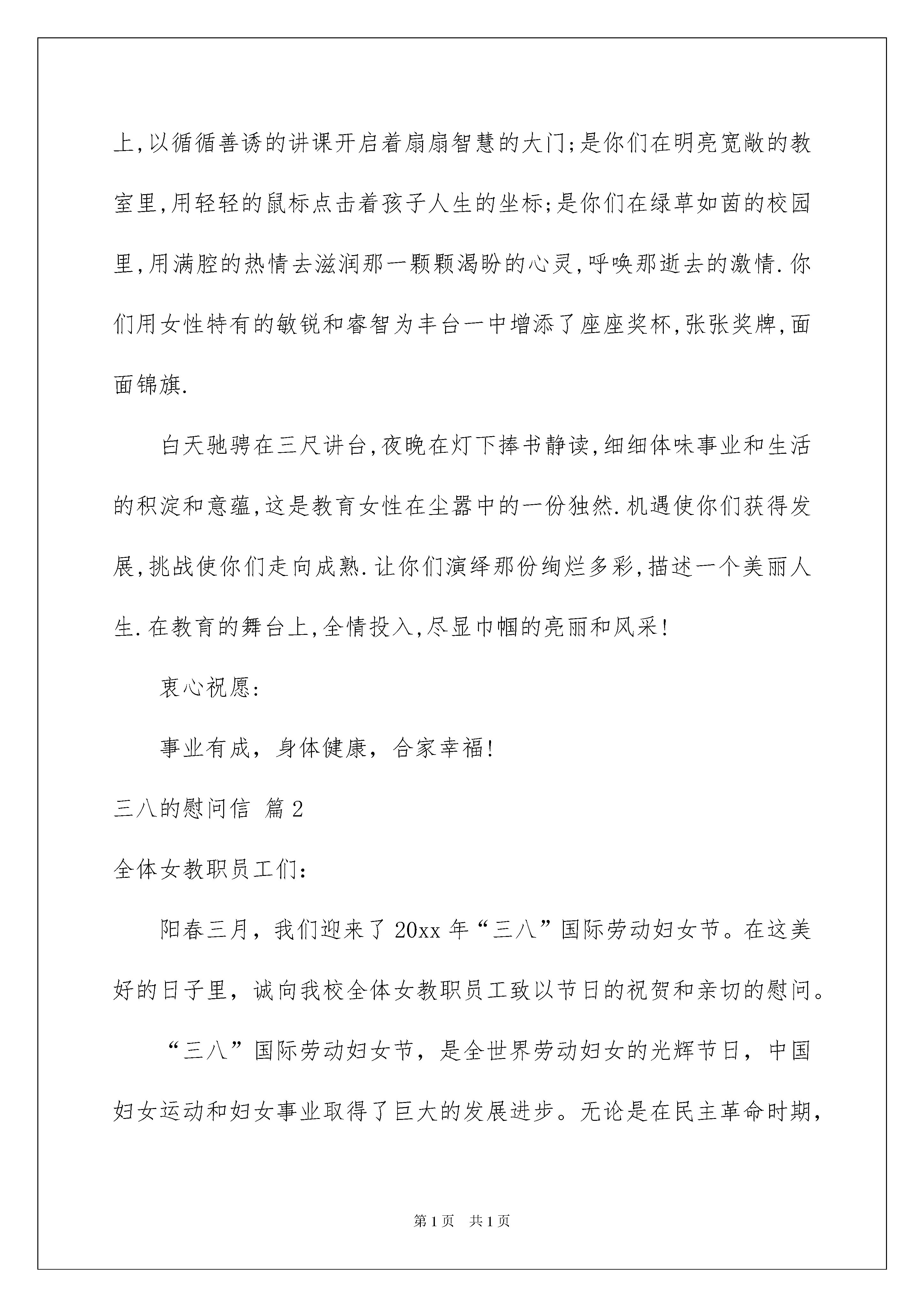 上,以循循善诱的讲课开启着扇扇智慧的大门;是你们在明亮宽敞的教室里,用轻轻的鼠标点击着孩子人生的坐标;是你们在绿草如茵的校园里,用满腔的热情去滋润那一颗颗渴盼的心灵,呼唤那逝去的激情.你们用女性特有的敏锐和睿智为丰台一中增添了座座奖杯,张张奖牌,面面锦旗.

白天驰骋在三尺讲台,夜晚在灯下捧书静读,细细体味事业和生活的积淀和意蕴,这是教育女性在尘嚣中的一份独然.机遇使你们获得发展,挑战使你们走向成熟.让你们演绎那份绚烂多彩,描述一个美丽人生.在教育的舞台上,全情投入,尽显巾帼的亮丽和风采!

衷心祝愿:

事业有成，身体健康，合家幸福!

三八的慰问信 篇2

全体女教职员工们:

阳春三月，我们迎来了20xx年“三八”国际劳动妇女节。在这美好的日子里，诚向我校全体女教职员工致以节日的祝贺和亲切的慰问。

“三八”国际劳动妇女节，是全世界劳动妇女的光辉节日，中国妇女运动和妇女事业取得了巨大的发展进步。无论是在民主革命时期，

第1页 共1页